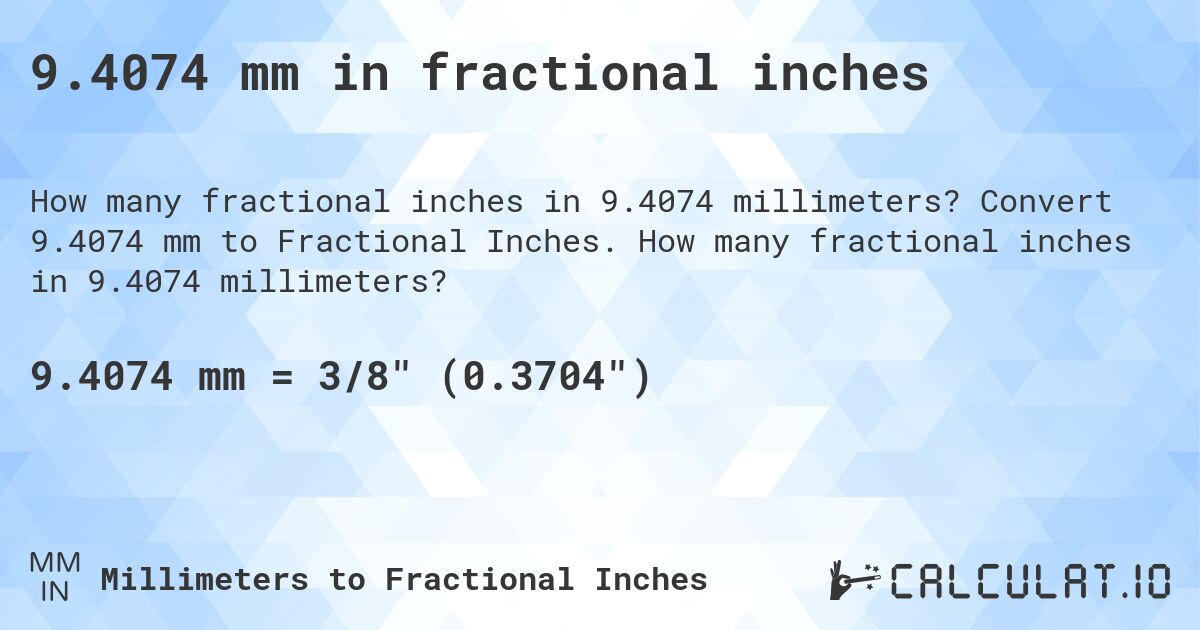 9.4074 mm in fractional inches

How many fractional inches in 9.4074 millimeters? Convert 9.4074 mm to Fractional Inches. How many fractional inches in 9.4074 millimeters?

9.4074 mm = 3/8" (0.3704")

MM
IN
Millimeters to Fractional Inches

CALCULAT.IO